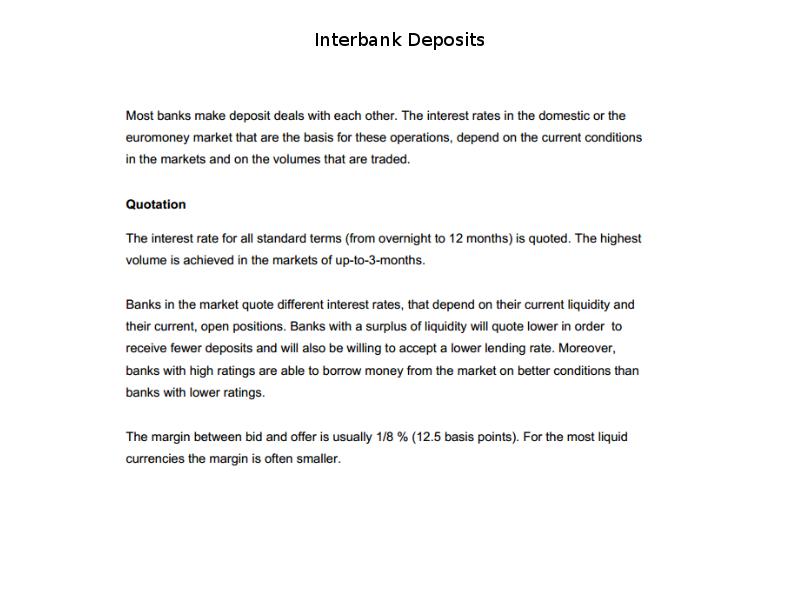 Interbank Deposits

Most banks make deposit deals with each other. The interest rates in the domestic or the euromoney market that are the basis for these operations, depend on the current conditions in the markets and on the volumes that are traded.

Quotation

The interest rate for all standard terms (from overnight to 12 months) is quoted. The highest volume is achieved in the markets of up-to-3-months.

Banks in the market quote different interest rates, that depend on their current liquidity and their current, open positions. Banks with a surplus of liquidity will quote lower in order to receive fewer deposits and will also be willing to accept a lower lending rate. Moreover, banks with high ratings are able to borrow money from the market on better conditions than banks with lower ratings.

The margin between bid and offer is usually 1/8 % (12.5 basis points). For the most liquid currencies the margin is often smaller.